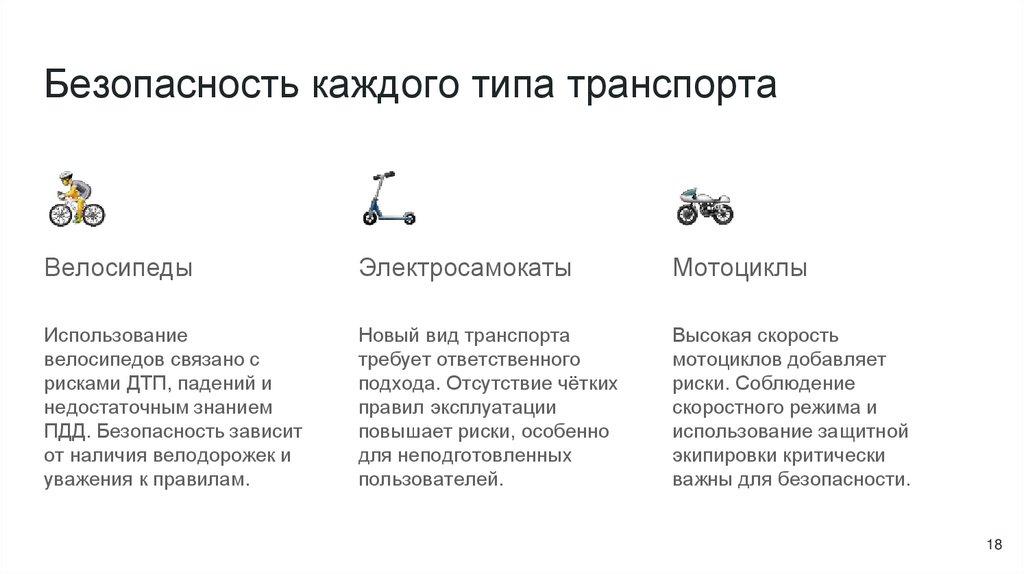 Безопасность каждого типа транспорта

Велосипеды

Использование велосипедов связано с рисками ДТП, падений и недостаточным знанием ПДД. Безопасность зависит от наличия велодорожек и уважения к правилам.

Электросамокаты

Новый вид транспорта требует ответственного подхода. Отсутствие чётких правил эксплуатации повышает риски, особенно для неподготовленных пользователей.

Мотоциклы

Высокая скорость мотоциклов добавляет риски. Соблюдение скоростного режима и использование защитной экипировки критически важны для безопасности.

18